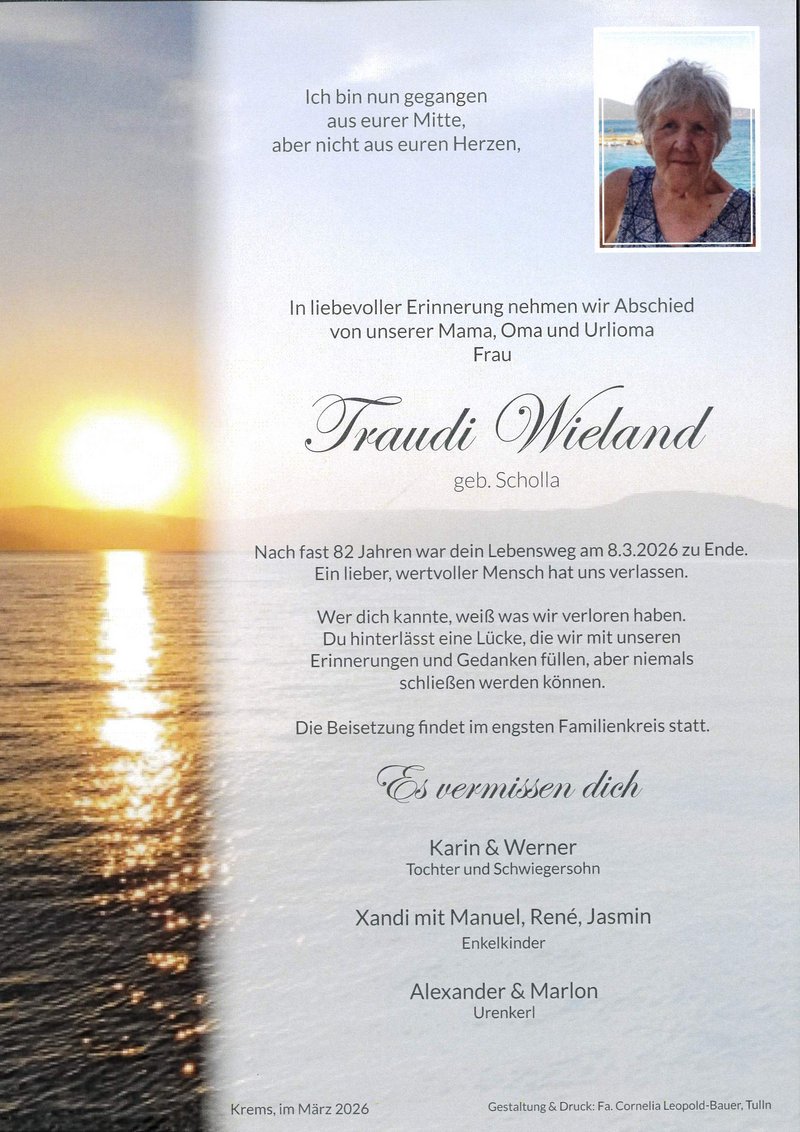 Ich bin nun gegangen
aus eurer Mitte,
aber nicht aus euren Herzen,

In liebevoller Erinnerung nehmen wir Abschied
von unserer Mama, Oma und Urlioma
Frau

Traudi Wieland
geb. Scholla

Nach fast 82 Jahren war dein Lebensweg am 8.3.2026 zu Ende.
Ein lieber, wertvoller Mensch hat uns verlassen.

Wer dich kannte, weiß was wir verloren haben.
Du hinterlässt eine Lücke, die wir mit unseren
Erinnerungen und Gedanken füllen, aber niemals
schließen werden können.

Die Beisetzung findet im engsten Familienkreis statt.

Es vermissen dich

Karin & Werner
Tochter und Schwiegersohn

Xandi mit Manuel, René, Jasmin
Enkelkinder

Alexander & Marlon
Urenkerl

Krems, im März 2026

Gestaltung & Druck: Fa. Cornelia Leopold-Bauer, Tulln